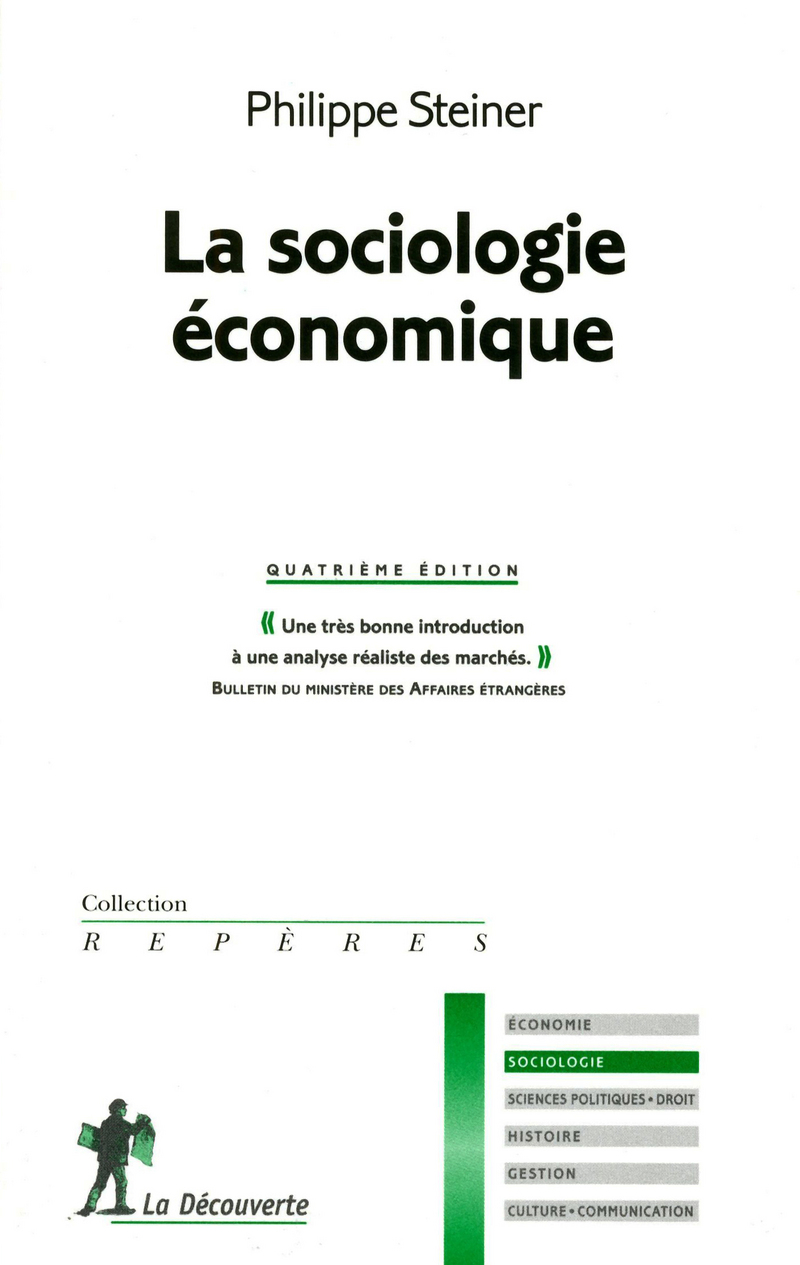 Philippe Steiner

La sociologie économique

QUATRIÈME ÉDITION

« Une très bonne introduction à une analyse réaliste des marchés. »
BULLETIN DU MINISTÈRE DES AFFAIRES ÉTRANGÈRES

Collection
REPÈRES

ÉCONOMIE
SOCIOLOGIE
SCIENCES POLITIQUES • DROIT
HISTOIRE
GESTION
CULTURE • COMMUNICATION

La Découverte